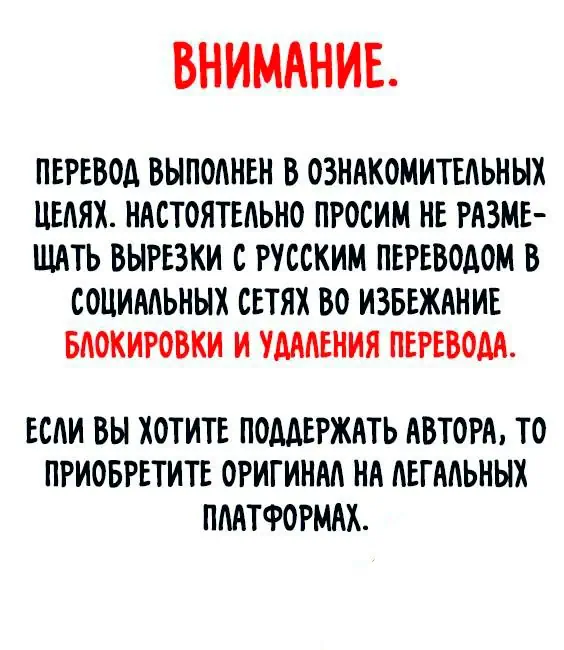 ВНИМАНИЕ.

ПЕРЕВОД ВЫПОЛНЕН В ОЗНАКОМИТЕЛЬНЫХ ЦЕЛЯХ. НАСТОЯТЕЛЬНО ПРОСИМ НЕ РАЗМЕЩАТЬ ВЫРЕЗКИ С РУССКИМ ПЕРЕВОДОМ В СОЦИАЛЬНЫХ СЕТЯХ ВО ИЗБЕЖАНИЕ БЛОКИРОВКИ И УДАЛЕНИЯ ПЕРЕВОДА.

ЕСЛИ ВЫ ХОТИТЕ ПОДДЕРЖАТЬ АВТОРА, ТО ПРИОБРЕТИТЕ ОРИГИНАЛ НА ЛЕГАЛЬНЫХ ПЛАТФОРМАХ.